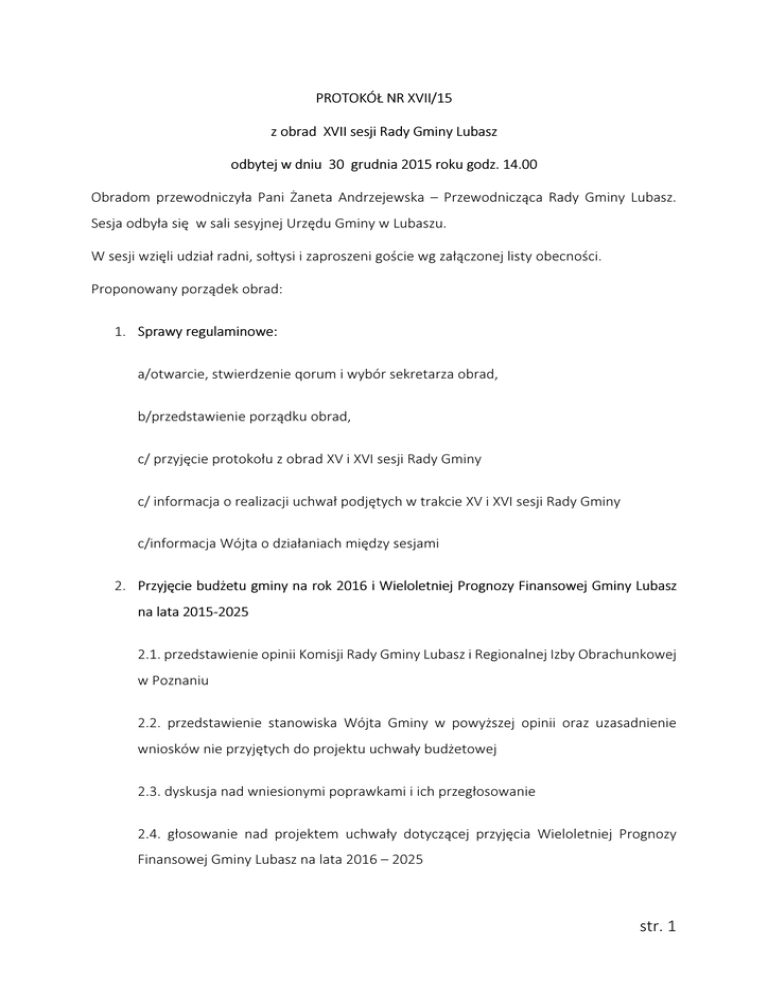 PROTOKÓŁ NR XVII/15

z obrad XVII sesji Rady Gminy Lubasz

odbytej w dniu 30 grudnia 2015 roku godz. 14.00

Obradom przewodniczyła Pani Żaneta Andrzejewska – Przewodnicząca Rady Gminy Lubasz. Sesja odbyła się w sali sesyjnej Urzędu Gminy w Lubaszu.

W sesji wzięli udział radni, sołtysi i zaproszeni goście wg załączonej listy obecności.

Proponowany porządek obrad:

1. Sprawy regulaminowe:

a/otwarcie, stwierdzenie qorum i wybór sekretarza obrad,

b/przedstawienie porządku obrad,

c/ przyjęcie protokołu z obrad XV i XVI sesji Rady Gminy

c/ informacja o realizacji uchwał podjętych w trakcie XV i XVI sesji Rady Gminy

c/informacja Wójta o działaniach między sesjami

2. Przyjęcie budżetu gminy na rok 2016 i Wieloletniej Prognozy Finansowej Gminy Lubasz na lata 2015-2025

2.1. przedstawienie opinii Komisji Rady Gminy Lubasz i Regionalnej Izby Obrachunkowej w Poznaniu

2.2. przedstawienie stanowiska Wójta Gminy w powyższej opinii oraz uzasadnienie wniosków nie przyjętych do projektu uchwały budżetowej

2.3. dyskusja nad wniesionymi poprawkami i ich przegłosowanie

2.4. głosowanie nad projektem uchwały dotyczącej przyjęcia Wieloletniej Prognozy Finansowej Gminy Lubasz na lata 2016 – 2025

str. 1